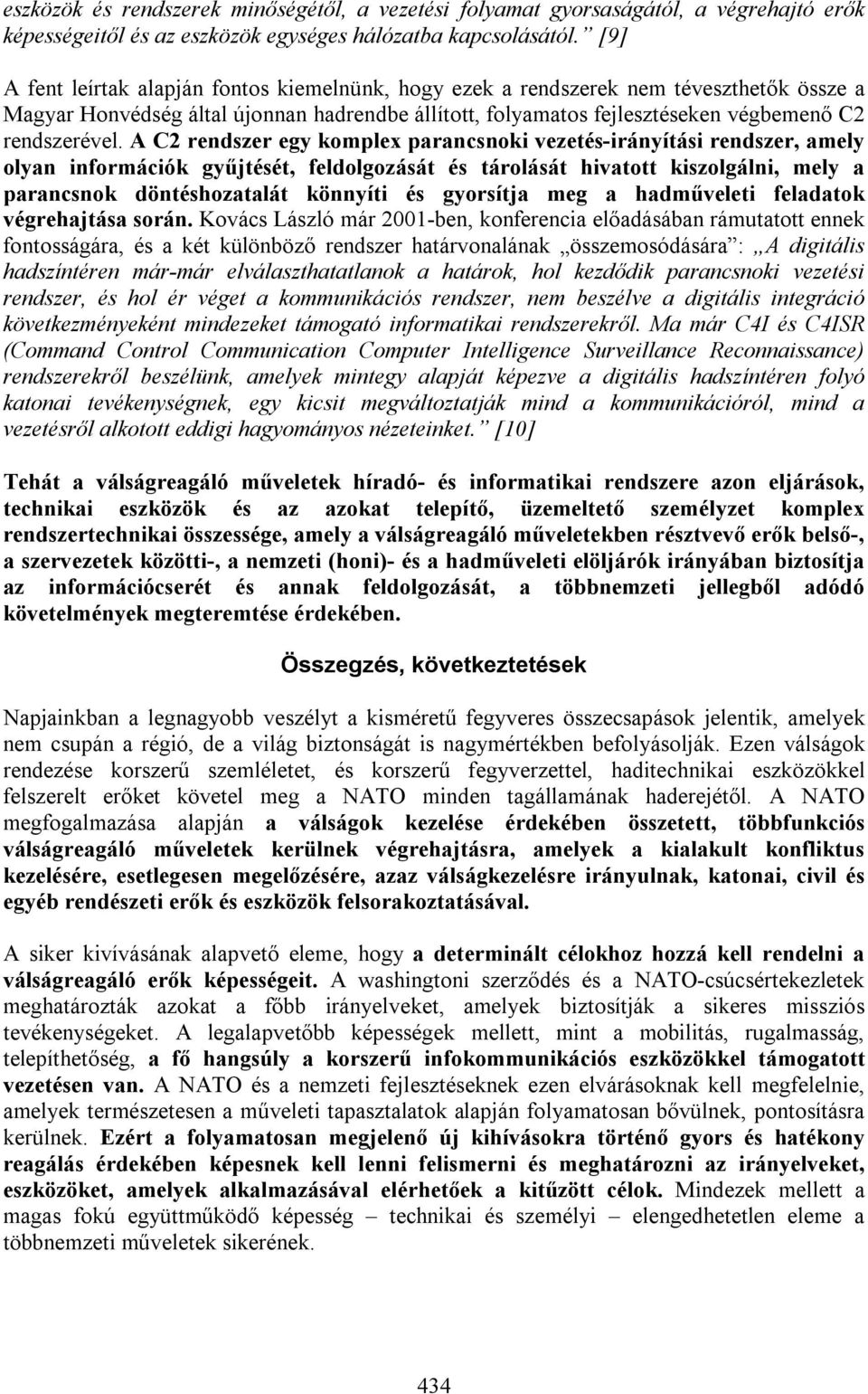 eszközök és rendszerek minőségétől, a vezetési folyamat gyorsaságától, a végrehajtó erők képességeitől és az eszközök egységes hálózatba kapcsolásától.” [9]

A fent leírtak alapján fontos kiemelnünk, hogy ezek a rendszerek nem téveszthetők össze a Magyar Honvédség által újonnan hadrendbe állított, folyamatos fejlesztéseken végbemenő C2 rendszerével. A C2 rendszer egy komplex parancsnoki vezetés-irányítási rendszer, amely olyan információk gyűjtését, feldolgozását és tárolását hivatott kiszolgálni, mely a parancsnok döntéshozatalát könnyíti és gyorsítja meg a hadműveleti feladatok végrehajtása során. Kovács László már 2001-ben, konferencia előadásában rámutatott ennek fontosságára, és a két különböző rendszer határvonalának „összemosódására”: „A digitális hadszíntéren már-már elválaszthatatlanok a határok, hol kezdődik parancsnoki vezetési rendszer, és hol ér véget a kommunikációs rendszer, nem beszélve a digitális integráció következményeként mindezeket támogató informatikai rendszerekről. Ma már C4I és C4ISR (Command Control Communication Computer Intelligence Surveillance Reconnaissance) rendszerekről beszélünk, amelyek mintegy alapját képezve a digitális hadszíntéren folyó katonai tevékenységnek, egy kicsit megváltoztatják mind a kommunikációról, mind a vezetésről alkotott eddigi hagyományos nézeteinket.” [10]

Tehát a válságreagáló műveletek híradó- és informatikai rendszere azon eljárások, technikai eszközök és az azokat telepítő, üzemeltető személyzet komplex rendszertechnikai összessége, amely a válságreagáló műveletekben résztvevő erők belső-, a szervezetek közötti-, a nemzeti (honi)- és a hadműveleti elöljárók irányában biztosítja az információcserét és annak feldolgozását, a többnemzeti jellegből adódó követelmények megteremtése érdekében.

Összegzés, következtetések

Napjainkban a legnagyobb veszélyt a kisméretű fegyveres összecsapások jelentik, amelyek nem csupán a régió, de a világ biztonságát is nagymértékben befolyásolják. Ezen válságok rendezése korszerű szemléletet, és korszerű fegyverzettel, haditechnikai eszközökkel felszerelt erőket követel meg a NATO minden tagállamának haderejétől. A NATO megfogalmazása alapján a válságok kezelése érdekében összetett, többfunkciós válságreagáló műveletek kerülnek végrehajtásra, amelyek a kialakult konfliktus kezelésére, esetlegesen megelőzésére, azaz válságkezelésre irányulnak, katonai, civil és egyéb rendészeti erők és eszközök felsorakoztatásával.

A siker kivívásának alapvető eleme, hogy a determinált célokhoz hozzá kell rendelni a válságreagáló erők képességeit. A washingtoni szerződés és a NATO-csúcsértekezletek meghatározták azokat a főbb irányelveket, amelyek biztosítják a sikeres missziós tevékenységeket. A legalapvetőbb képességek mellett, mint a mobilitás, rugalmasság, telepíthetőség, a fő hangsúly a korszerű infokommunikációs eszközökkel támogatott vezetésen van. A NATO és a nemzeti fejlesztéseknek ezen elvárásoknak kell megfelelnie, amelyek természetesen a műveleti tapasztalatok alapján folyamatosan bővülnek, pontosításra kerülnek. Ezért a folyamatosan megjelenő új kihívásokra történő gyors és hatékony reagálás érdekében képesnek kell lenni felismerni és meghatározni az irányelveket, eszközöket, amelyek alkalmazásával elérhetőek a kitűzött célok. Mindezek mellett a magas fokú együttműködő képesség – technikai és személyi – elengedhetetlen eleme a többnemzeti műveletek sikerének.

434